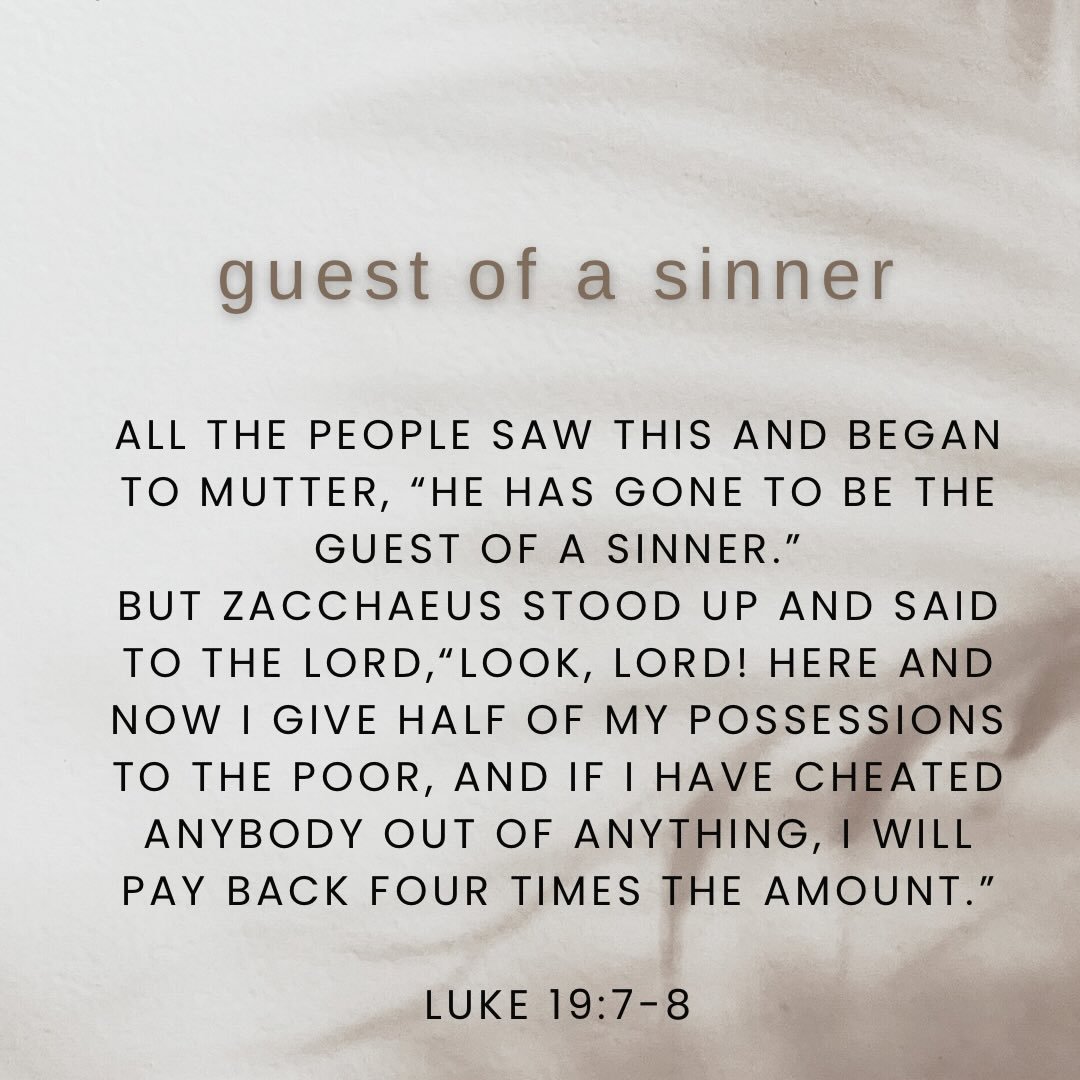 guest of a sinner

ALL THE PEOPLE SAW THIS AND BEGAN TO MUTTER, “HE HAS GONE TO BE THE GUEST OF A SINNER.”
BUT ZACCHAEUS STOOD UP AND SAID TO THE LORD,“LOOK, LORD! HERE AND NOW I GIVE HALF OF MY POSSESSIONS TO THE POOR, AND IF I HAVE CHEATED ANYBODY OUT OF ANYTHING, I WILL PAY BACK FOUR TIMES THE AMOUNT.”

LUKE 19:7-8